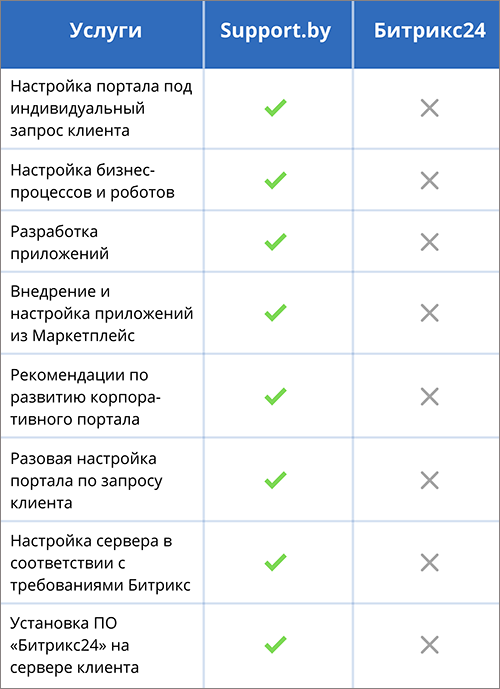 | Услуги | Support.by | Битрикс24 |
|---|---|---|
| Настройка портала под индивидуальный запрос клиента | ✓ | ✕ |
| Настройка бизнес-процессов и роботов | ✓ | ✕ |
| Разработка приложений | ✓ | ✕ |
| Внедрение и настройка приложений из Маркетплейс | ✓ | ✕ |
| Рекомендации по развитию корпоративного портала | ✓ | ✕ |
| Разовая настройка портала по запросу клиента | ✓ | ✕ |
| Настройка сервера в соответствии с требованиями Битрикс | ✓ | ✕ |
| Установка ПО «Битрикс24» на сервере клиента | ✓ | ✕ |